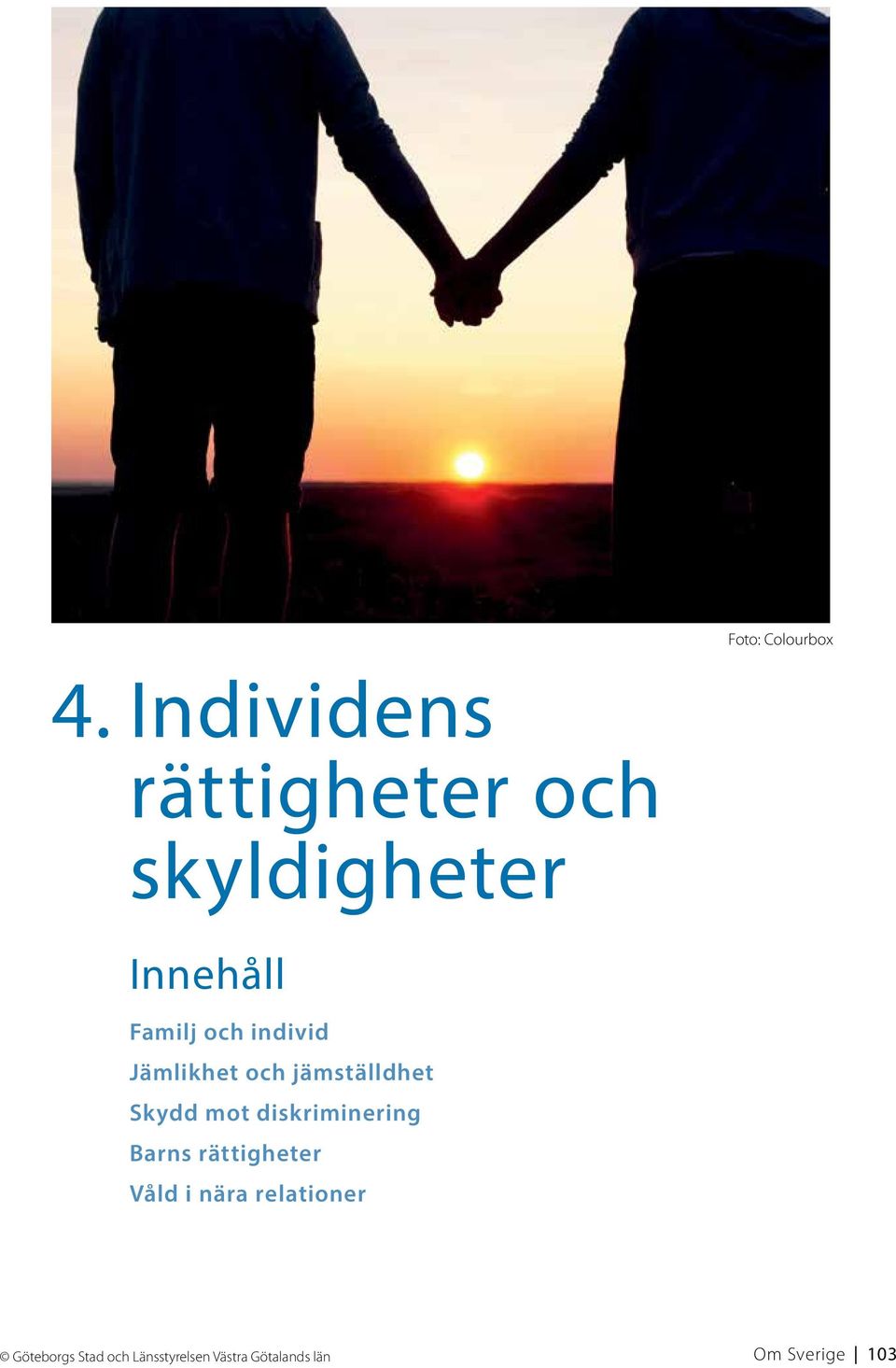 Foto: Colourbox

4. Individens rättigheter och skyldigheter

Innehåll

Familj och individ
Jämlikhet och jämställdhet
Skydd mot diskriminering
Barns rättigheter
Våld i nära relationer

© Göteborgs Stad och Länsstyrelsen Västra Götalands län

Om Sverige | 103